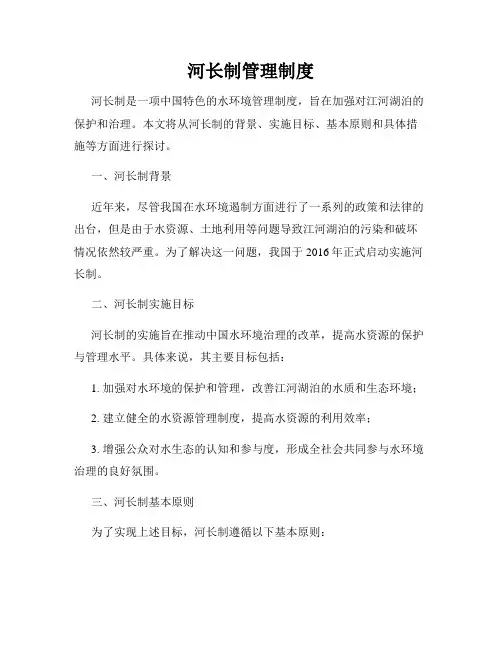 河长制管理制度

河长制是一项中国特色的水环境管理制度，旨在加强对江河湖泊的保护和治理。本文将从河长制的背景、实施目标、基本原则和具体措施等方面进行探讨。

一、河长制背景

近年来，尽管我国在水环境遏制方面进行了一系列的政策和法律的出台，但是由于水资源、土地利用等问题导致江河湖泊的污染和破坏情况依然较严重。为了解决这一问题，我国于 2016 年正式启动实施河长制。

二、河长制实施目标

河长制的实施旨在推动中国水环境治理的改革，提高水资源的保护与管理水平。具体来说，其主要目标包括：

1. 加强对水环境的保护和管理，改善江河湖泊的水质和生态环境；

2. 建立健全的水资源管理制度，提高水资源的利用效率；

3. 增强公众对水生态的认知和参与度，形成全社会共同参与水环境治理的良好氛围。

三、河长制基本原则

为了实现上述目标，河长制遵循以下基本原则：